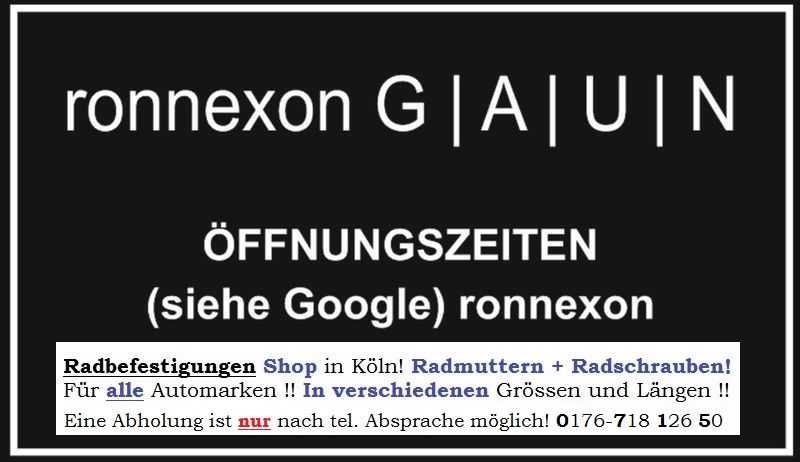 ronnexon G | A | U | N

ÖFFNUNGSZEITEN
(siehe Google) ronnexon

Radbefestigungen Shop in Köln! Radmuttern + Radschrauben!
Für alle Automarken !! In verschiedenen Grössen und Längen !!
Eine Abholung ist nur nach tel. Absprache möglich! 0176-718 126 50